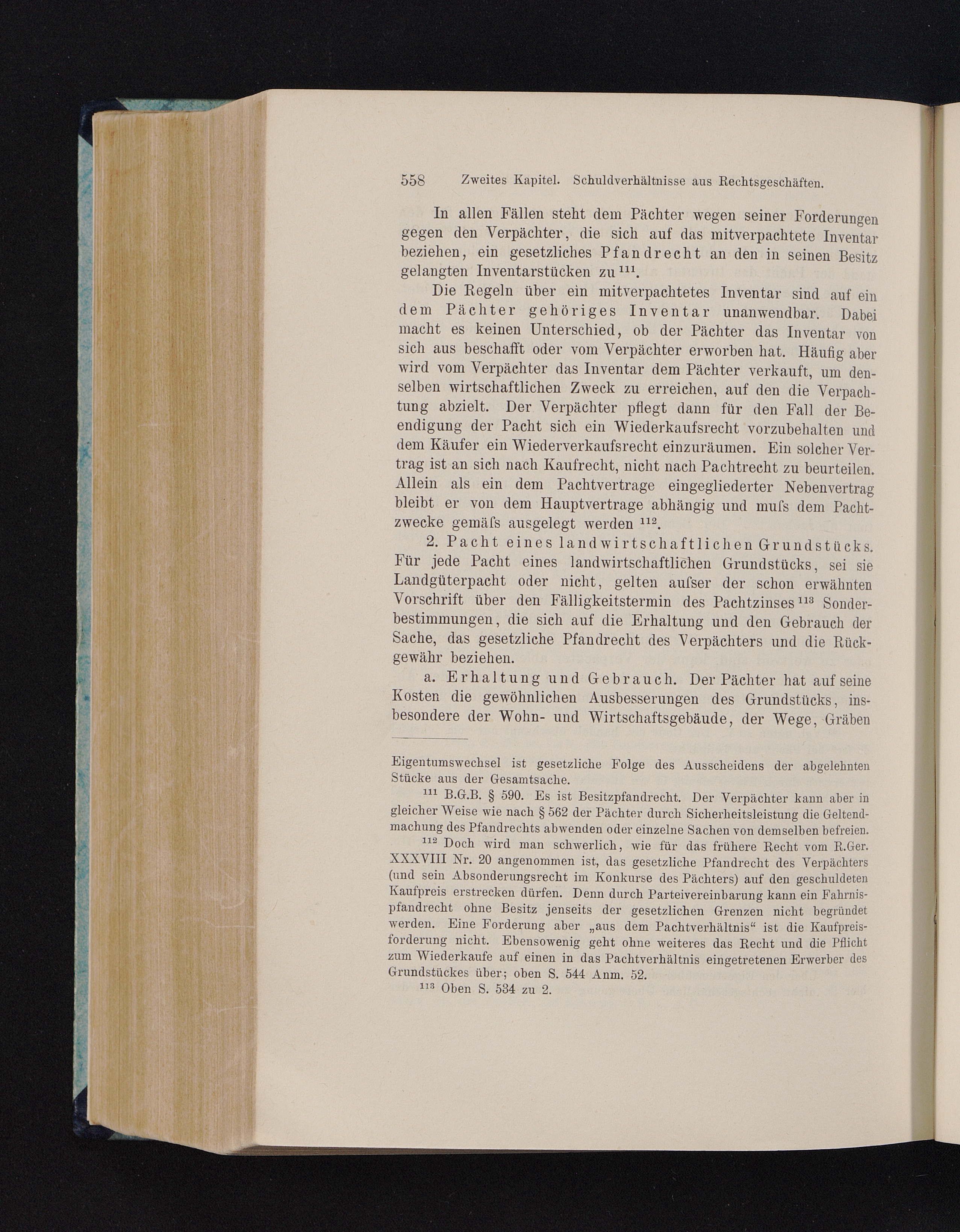 558 Zweites Kapitel. Schuldverhältnisse aus Rechtsgeschäften.

In allen Fällen steht dem Pächter wegen seiner Forderungen gegen den Verpächter, die sich auf das mitverpachtete Inventar beziehen, ein gesetzliches Pfandrecht an den in seinen Besitz gelangten Inventarstücken zu $^{111}$.

Die Regeln über ein mitverpachtetes Inventar sind auf ein dem Pächter gehöriges Inventar unanwendbar. Dabei macht es keinen Unterschied, ob der Pächter das Inventar von sich aus beschafft oder vom Verpächter erworben hat. Häufig aber wird vom Verpächter das Inventar dem Pächter verkauft, um denselben wirtschaftlichen Zweck zu erreichen, auf den die Verpachtung abzielt. Der Verpächter pflegt dann für den Fall der Beendigung der Pacht sich ein Wiederkaufsrecht vorzubehalten und dem Käufer ein Wiederverkaufsrecht einzuräumen. Ein solcher Vertrag ist an sich nach Kaufrecht, nicht nach Pachtrecht zu beurteilen. Allein als ein dem Pachtvertrage eingegliederter Nebenvertrag bleibt er von dem Hauptvertrage abhängig und muſs dem Pachtzwecke gemäſs ausgelegt werden $^{112}$.

2. Pacht eines landwirtschaftlichen Grundstücks. Für jede Pacht eines landwirtschaftlichen Grundstücks, sei sie Landgüterpacht oder nicht, gelten auſser der schon erwähnten Vorschrift über den Fälligkeitstermin des Pachtzinses $^{113}$ Sonderbestimmungen, die sich auf die Erhaltung und den Gebrauch der Sache, das gesetzliche Pfandrecht des Verpächters und die Rückgewähr beziehen.

a. Erhaltung und Gebrauch. Der Pächter hat auf seine Kosten die gewöhnlichen Ausbesserungen des Grundstücks, insbesondere der Wohn- und Wirtschaftsgebäude, der Wege, Gräben

Eigentumswechsel ist gesetzliche Folge des Ausscheidens der abgelehnten Stücke aus der Gesamtsache.

$^{111}$ B.G.B. § 590. Es ist Besitzpfandrecht. Der Verpächter kann aber in gleicher Weise wie nach § 562 der Pächter durch Sicherheitsleistung die Geltendmachung des Pfandrechts abwenden oder einzelne Sachen von demselben befreien.

$^{112}$ Doch wird man schwerlich, wie für das frühere Recht vom R.Ger. XXXVIII Nr. 20 angenommen ist, das gesetzliche Pfandrecht des Verpächters (und sein Absonderungsrecht im Konkurse des Pächters) auf den geschuldeten Kaufpreis erstrecken dürfen. Denn durch Parteivereinbarung kann ein Fahrnispfandrecht ohne Besitz jenseits der gesetzlichen Grenzen nicht begründet werden. Eine Forderung aber „aus dem Pachtverhältnis“ ist die Kaufpreisforderung nicht. Ebensowenig geht ohne weiteres das Recht und die Pflicht zum Wiederkaufe auf einen in das Pachtverhältnis eingetretenen Erwerber des Grundstückes über; oben S. 544 Anm. 52.

$^{113}$ Oben S. 534 zu 2.